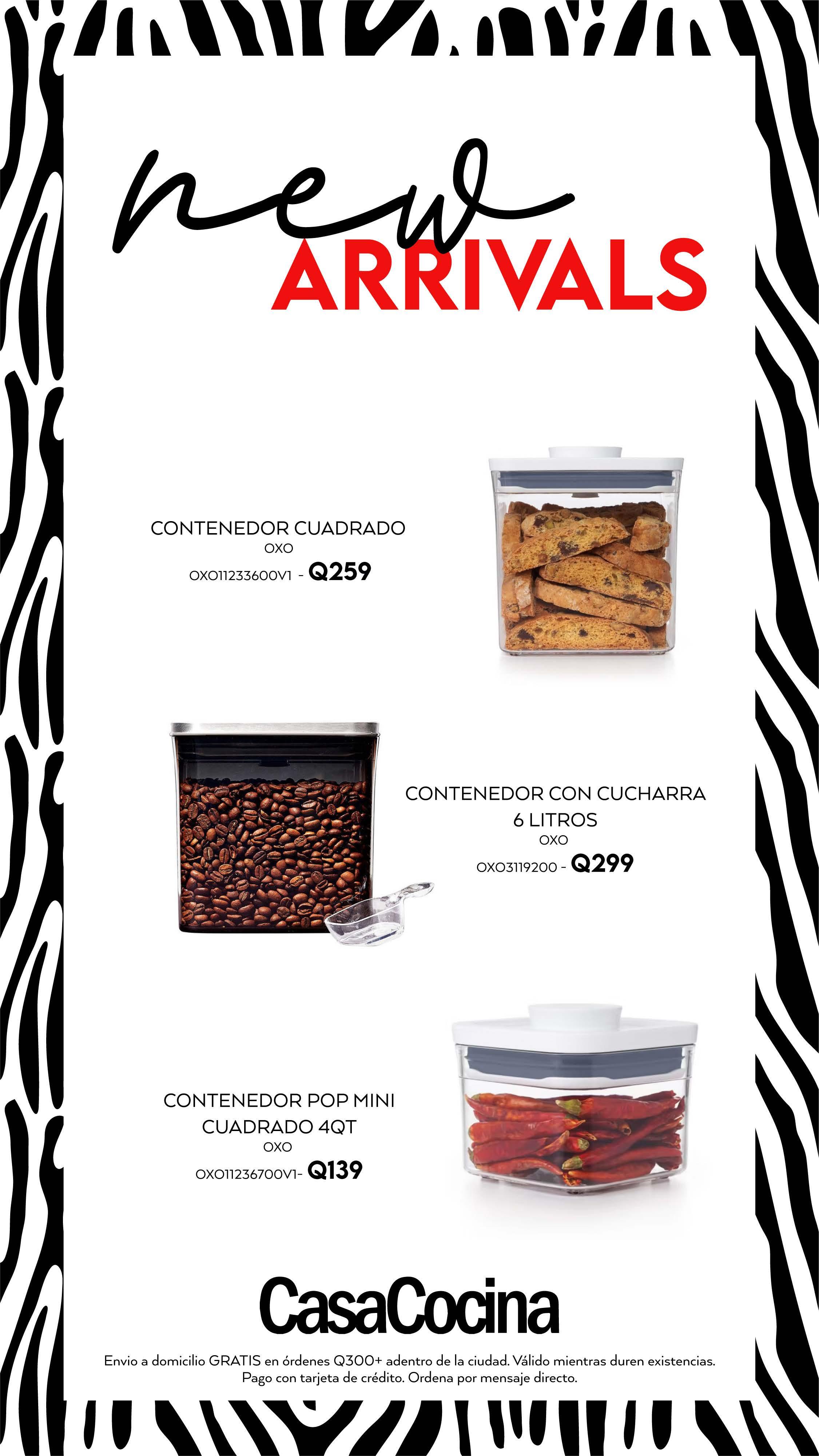 new
ARRIVALS

CONTENEDOR CUADRADO
OXO
OXO11233600V1 - Q259

CONTENEDOR CON CUCHARRA
6 LITROS
OXO
OXO3119200 - Q299

CONTENEDOR POP MINI
CUADRADO 4QT
OXO
OXO11236700V1- Q139

CasaCocina

Envio a domicilio GRATIS en órdenes Q300+ adentro de la ciudad. Válido mientras duren existencias.
Pago con tarjeta de crédito. Ordena por mensaje directo.